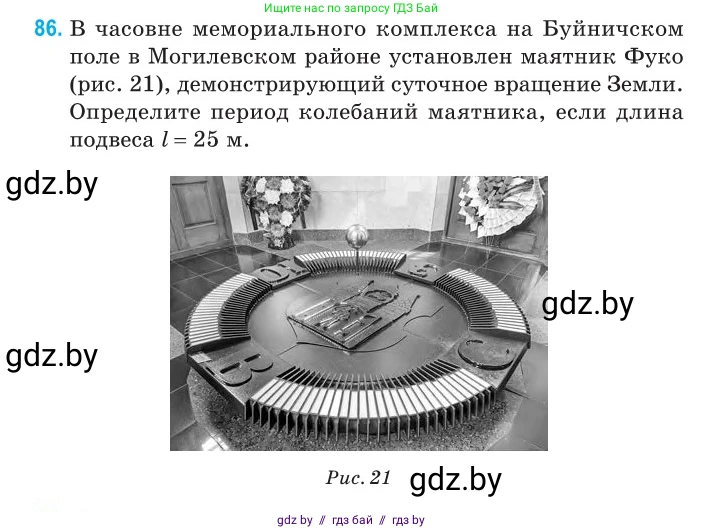 Ищите нас по запросу ГДЗ Бай

86. В часовне мемориального комплекса на Буйничском поле в Могилевском районе установлен маятник Фуко (рис. 21), демонстрирующий суточное вращение Земли. Определите период колебаний маятника, если длина подвеса $l = 25$ м.

gdz.by

gdz.by

gdz.by

Рис. 21

gdz.by

gdz by // гдз бай // гдз by